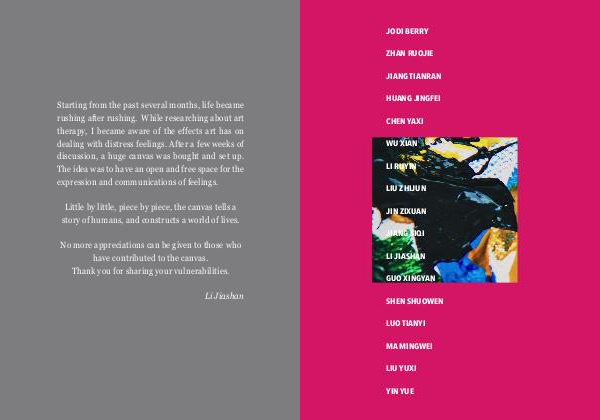 Starting from the past several months, life became rushing after rushing. While researching about art therapy, I became aware of the effects art has on dealing with distress feelings. After a few weeks of discussion, a huge canvas was bought and set up. The idea was to have an open and free space for the expression and communications of feelings.

Little by little, piece by piece, the canvas tells a story of humans, and constructs a world of lives.

No more appreciations can be given to those who have contributed to the canvas.
Thank you for sharing your vulnerabilities.

Li Jiashan

JODI BERRY

ZHAN RUOJIE

JIANG TIANRAN

HUANG JINGFEI

CHEN YAXI

WU XIAN

LI RUYIN

LIU ZHIJUN

JIN ZIXUAN

JIANG SIQI

LI JIASHAN

GUO XINGYAN

SHEN SHUOWEN

LUO TIANYI

MA MINGWEI

LIU YUXI

YIN YUE